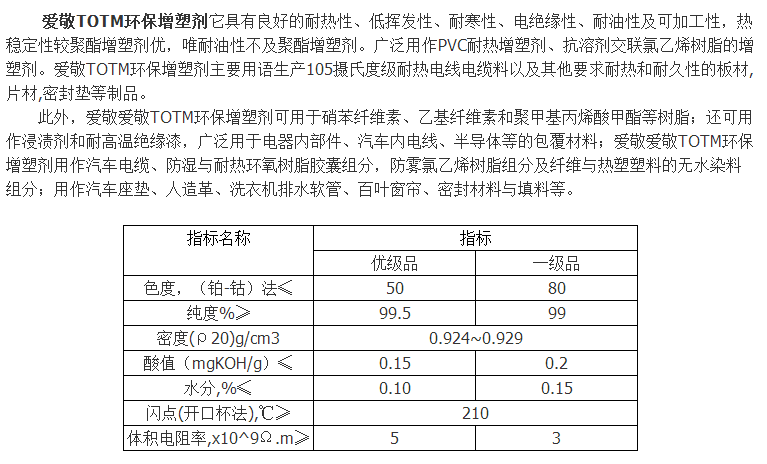 爱敬TOTM环保增塑剂它具有良好的耐热性、低挥发性、耐寒性、电绝缘性、耐油性及可加工性，热稳定性较聚酯增塑剂优，唯耐油性不及聚酯增塑剂。广泛用作PVC耐热增塑剂、抗溶剂交联氯乙烯树脂的增塑剂。爱敬TOTM环保增塑剂主要用语生产105摄氏度级耐热电线电缆料以及其他要求耐热和耐久性的板材，片材,密封垫等制品。

此外，爱敬爱敬TOTM环保增塑剂可用于硝苯纤维素、乙基纤维素和聚甲基丙烯酸甲酯等树脂；还可用作浸渍剂和耐高温绝缘漆，广泛用于电器内部件、汽车内电线、半导体等的包覆材料；爱敬爱敬TOTM环保增塑剂用作汽车电缆、防湿与耐热环氧树脂胶囊组分，防雾氯乙烯树脂组分及纤维与热塑塑料的无水染料组分；用作汽车座垫、人造革、洗衣机排水软管、百叶窗帘、密封材料与填料等。

| 指标名称 | 指标 | |
|---|---|---|
| | 优级品 | 一级品 |
| 色度，（铂-钴）法≤ | 50 | 80 |
| 纯度%≥ | 99.5 | 99 |
| 密度(ρ20)g/cm3 | 0.924~0.929 | |
| 酸值（mgKOH/g）≤ | 0.15 | 0.2 |
| 水分,%≤ | 0.10 | 0.15 |
| 闪点(开口杯法),℃≥ | 210 | |
| 体积电阻率,x10^9Ω.m≥ | 5 | 3 |